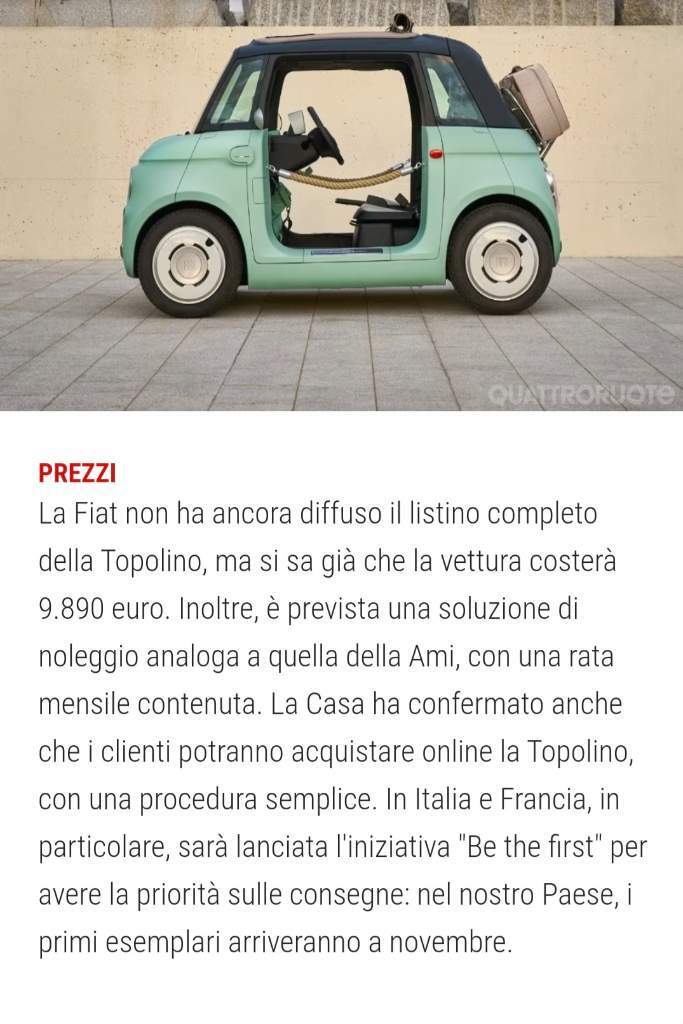 QUATTRORUOTE

PREZZI
La Fiat non ha ancora diffuso il listino completo della Topolino, ma si sa già che la vettura costerà 9.890 euro. Inoltre, è prevista una soluzione di noleggio analoga a quella della Ami, con una rata mensile contenuta. La Casa ha confermato anche che i clienti potranno acquistare online la Topolino, con una procedura semplice. In Italia e Francia, in particolare, sarà lanciata l'iniziativa "Be the first" per avere la priorità sulle consegne: nel nostro Paese, i primi esemplari arriveranno a novembre.